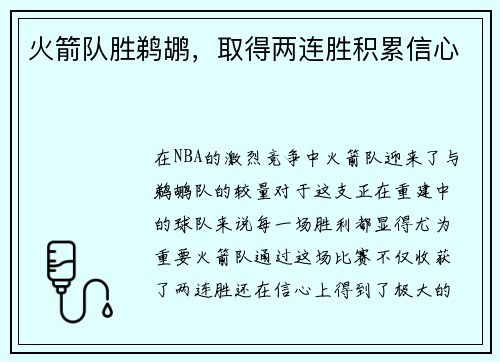 火箭队胜鹈鹕，取得两连胜积累信心

在NBA的激烈竞争中火箭队迎来了与鹈鹕队的较量对于这支正在重建中的球队来说每一场胜利都显得尤为重要火箭队通过这场比赛不仅收获了两连胜还在信心上得到了极大的